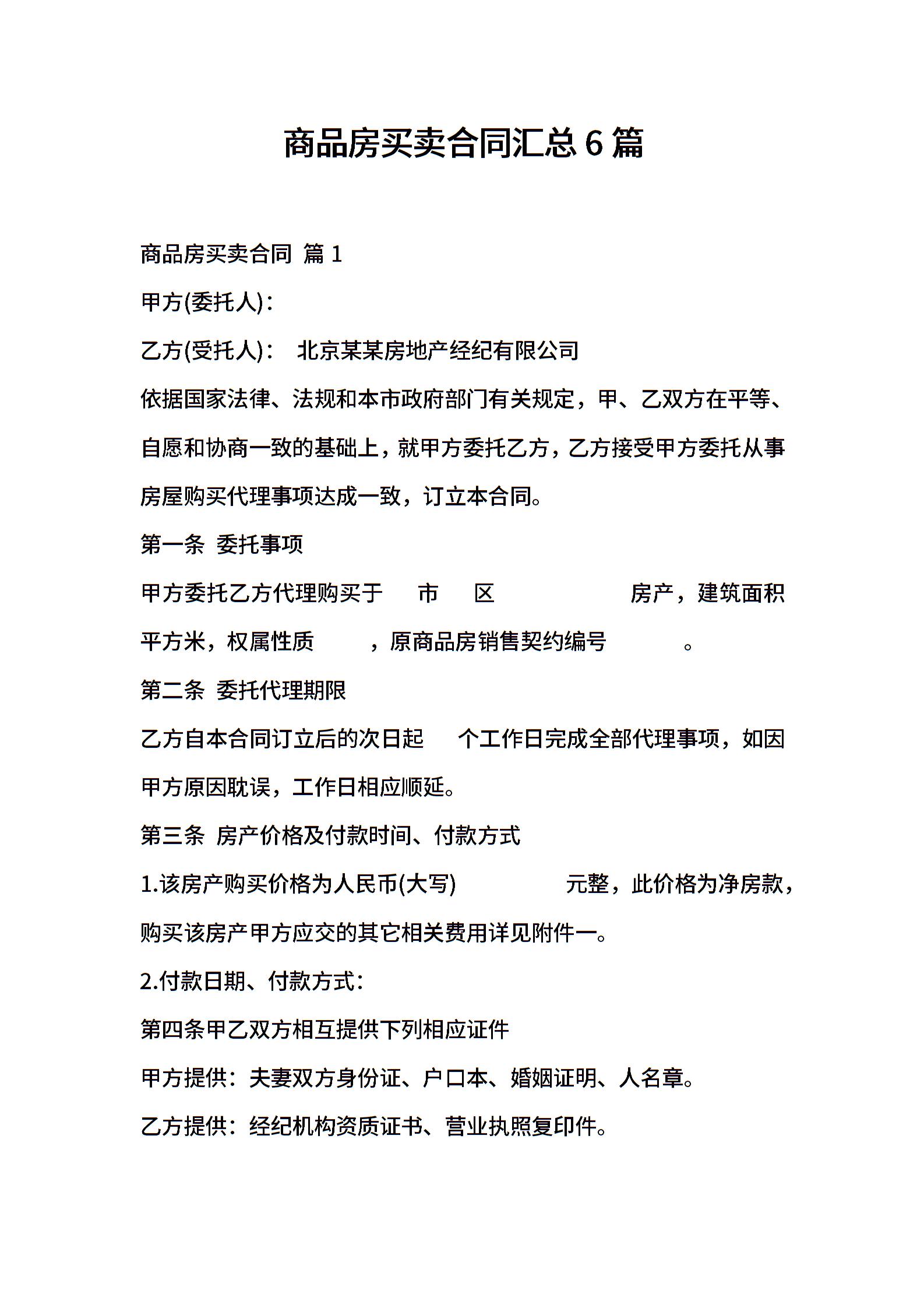 商品房买卖合同汇总6篇

商品房买卖合同 篇1

甲方(委托人)：

乙方(受托人)： 北京某某房地产经纪有限公司

依据国家法律、法规和本市政府部门有关规定，甲、乙双方在平等、自愿和协商一致的基础上，就甲方委托乙方，乙方接受甲方委托从事房屋购买代理事项达成一致，订立本合同。

第一条 委托事项

甲方委托乙方代理购买于 市 区 房产，建筑面积 平方米，权属性质 ，原商品房销售契约编号 。

第二条 委托代理期限

乙方自本合同订立后的次日起 个工作日完成全部代理事项，如因甲方原因耽误，工作日相应顺延。

第三条 房产价格及付款时间、付款方式

1.该房产购买价格为人民币(大写) 元整，此价格为净房款，购买该房产甲方应交的其它相关费用详见附件一。

2.付款日期、付款方式：

第四条甲乙双方相互提供下列相应证件

甲方提供：夫妻双方身份证、户口本、婚姻证明、人名章。

乙方提供：经纪机构资质证书、营业执照复印件。